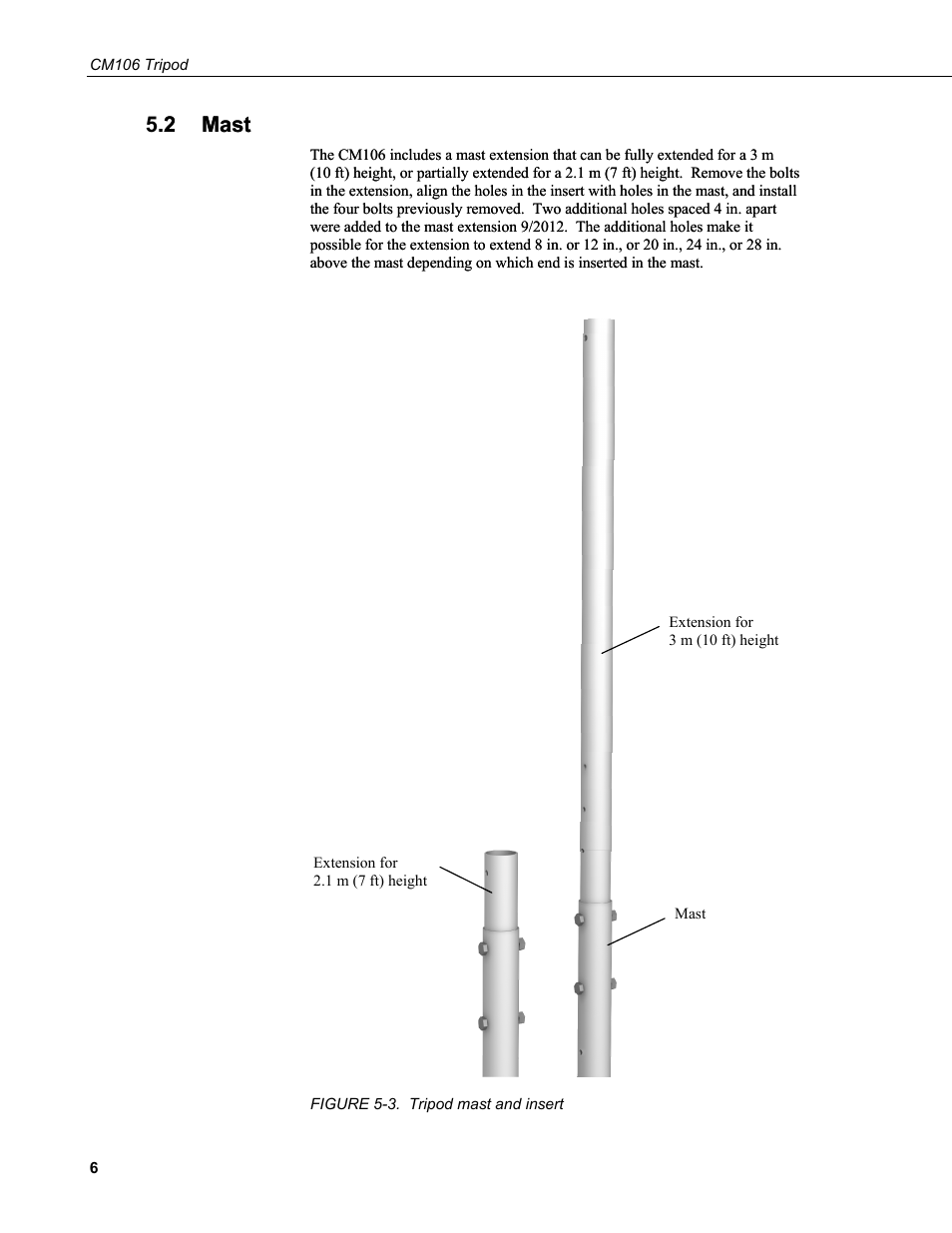 CM106 Tripod

5.2 Mast

The CM106 includes a mast extension that can be fully extended for a 3 m (10 ft) height, or partially extended for a 2.1 m (7 ft) height. Remove the bolts in the extension, align the holes in the insert with holes in the mast, and install the four bolts previously removed. Two additional holes spaced 4 in. apart were added to the mast extension 9/2012. The additional holes make it possible for the extension to extend 8 in. or 12 in., or 20 in., 24 in., or 28 in. above the mast depending on which end is inserted in the mast.

Extension for
3 m (10 ft) height

Extension for
2.1 m (7 ft) height

Mast

FIGURE 5-3. Tripod mast and insert

6